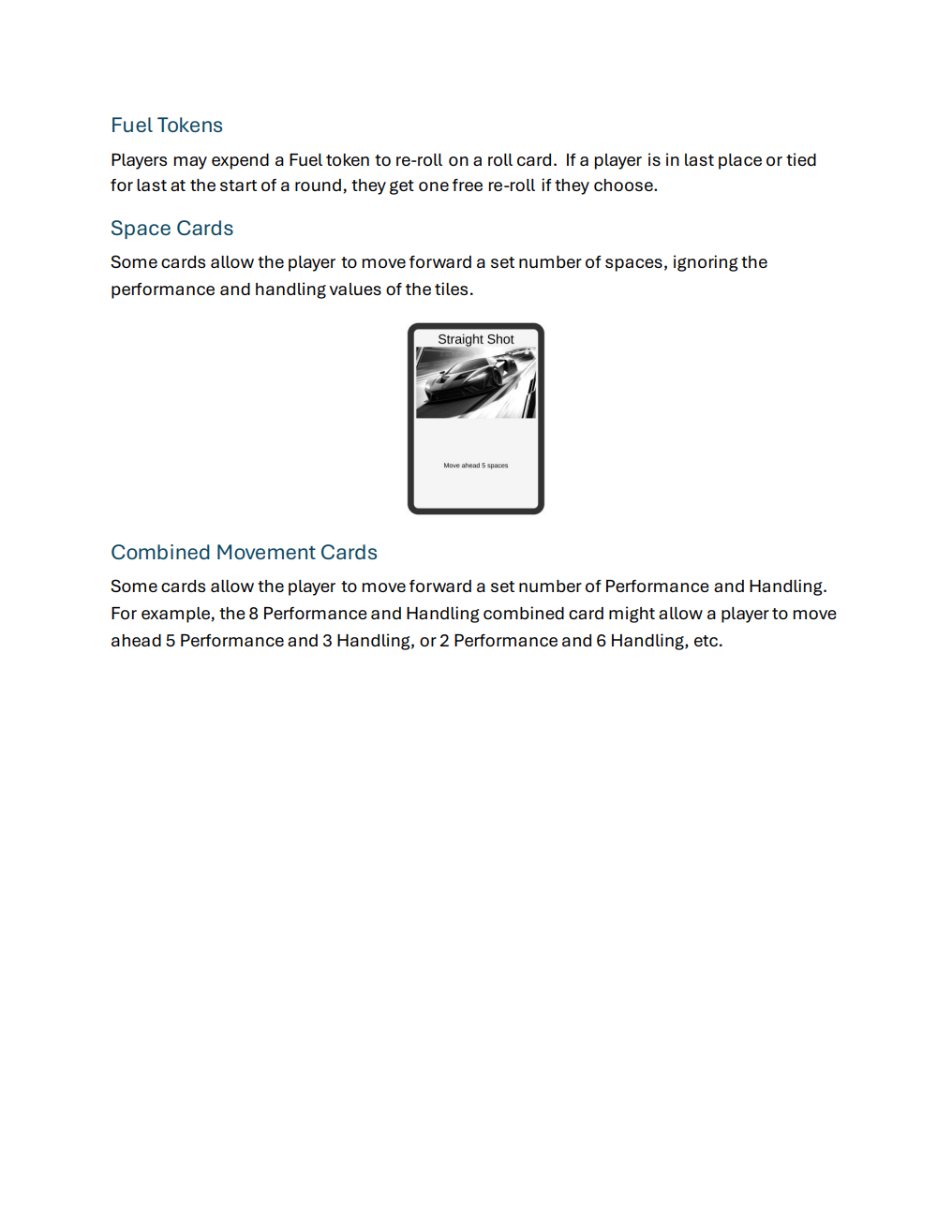 Fuel Tokens

Players may expend a Fuel token to re-roll on a roll card. If a player is in last place or tied for last at the start of a round, they get one free re-roll if they choose.

Space Cards

Some cards allow the player to move forward a set number of spaces, ignoring the performance and handling values of the tiles.

Straight Shot

Move ahead 5 spaces

Combined Movement Cards

Some cards allow the player to move forward a set number of Performance and Handling. For example, the 8 Performance and Handling combined card might allow a player to move ahead 5 Performance and 3 Handling, or 2 Performance and 6 Handling, etc.